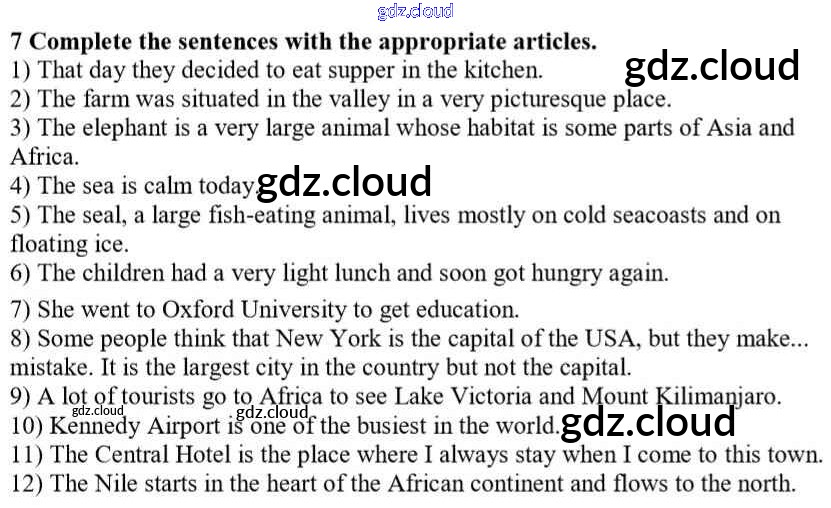 gdz.cloud

7 Complete the sentences with the appropriate articles.
1) That day they decided to eat supper in the kitchen. gdz.cloud
2) The farm was situated in the valley in a very picturesque place.
3) The elephant is a very large animal whose habitat is some parts of Asia and Africa.
4) The sea is calm today. gdz.cloud
5) The seal, a large fish-eating animal, lives mostly on cold seacoasts and on floating ice.
6) The children had a very light lunch and soon got hungry again.
7) She went to Oxford University to get education.
8) Some people think that New York is the capital of the USA, but they make... mistake. It is the largest city in the country but not the capital.
9) A lot of tourists go to Africa to see Lake Victoria and Mount Kilimanjaro.
gdz.cloud gdz.cloud
10) Kennedy Airport is one of the busiest in the world. gdz.cloud
11) The Central Hotel is the place where I always stay when I come to this town.
12) The Nile starts in the heart of the African continent and flows to the north.